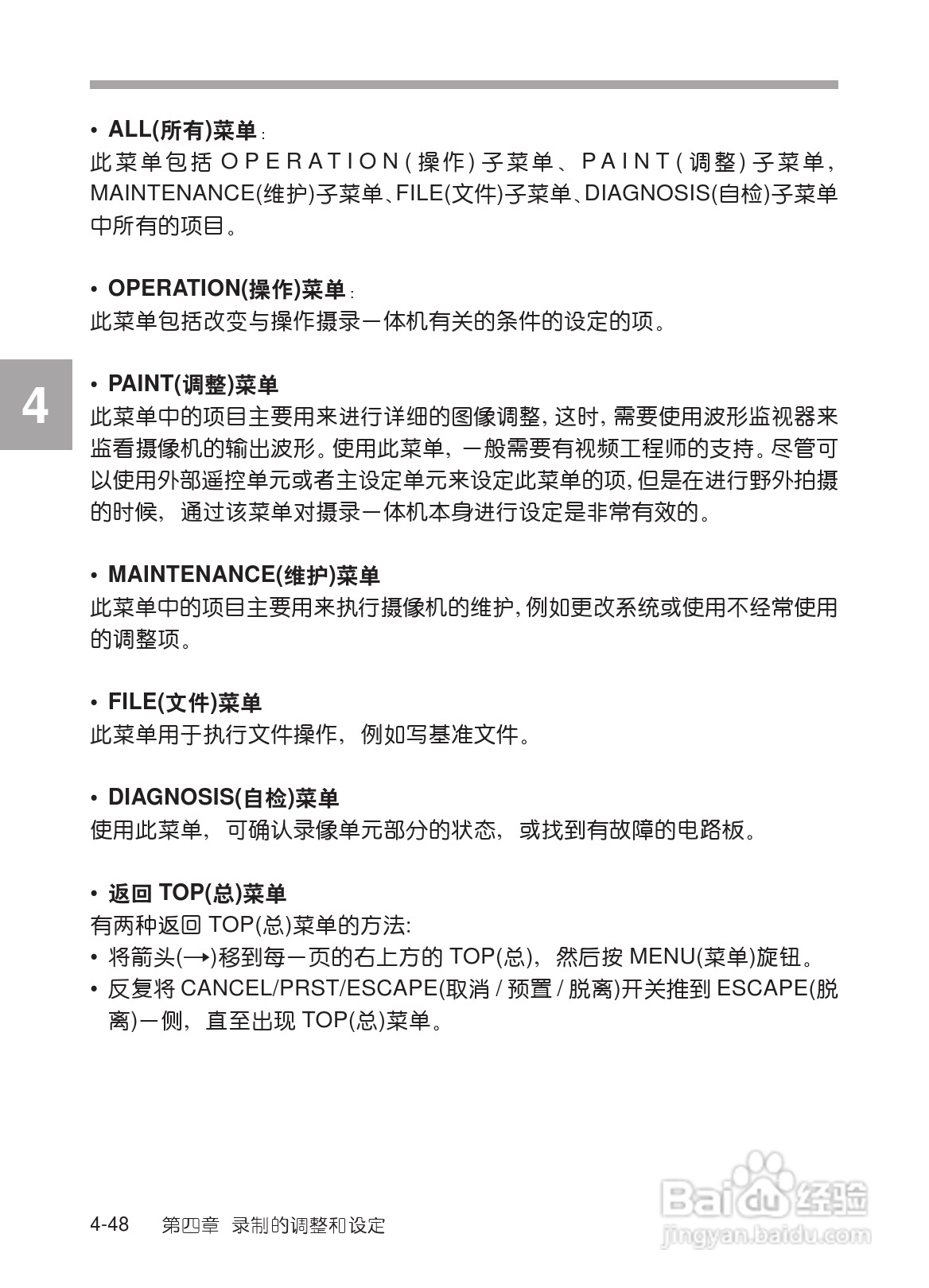 • ALL(所有)菜单:
此菜单包括OPERATION(操作)子菜单、PAINT(调整)子菜单,MAINTENANCE(维护)子菜单、FILE(文件)子菜单、DIAGNOSIS(自检)子菜单中所有的项目。

• OPERATION(操作)菜单:
此菜单包括改变与操作摄录一体机有关的条件的设定的项。

4

• PAINT(调整)菜单
此菜单中的项目主要用来进行详细的图像调整,这时,需要使用波形监视器来监看摄像机的输出波形。使用此菜单,一般需要有视频工程师的支持。尽管可以使用外部遥控单元或者主设定单元来设定此菜单的项,但是在进行野外拍摄的时候,通过该菜单对摄录一体机本身进行设定是非常有效的。

• MAINTENANCE(维护)菜单
此菜单中的项目主要用来执行摄像机的维护,例如更改系统或使用不经常使用的调整项。

• FILE(文件)菜单
此菜单用于执行文件操作,例如写基准文件。

• DIAGNOSIS(自检)菜单
使用此菜单,可确认录像单元部分的状态,或找到有故障的电路板。

• 返回TOP(总)菜单
有两种返回TOP(总)菜单的方法:
• 将箭头(→)移到每一页的右上方的TOP(总),然后按MENU(菜单)旋钮。
• 反复将CANCEL/PRST/ESCAPE(取消/预置/脱离)开关推到ESCAPE(脱离)一侧,直至出现TOP(总)菜单。

4-48 第四章 录制的调整和设定

Baidu经验
jingyan.baidu.com